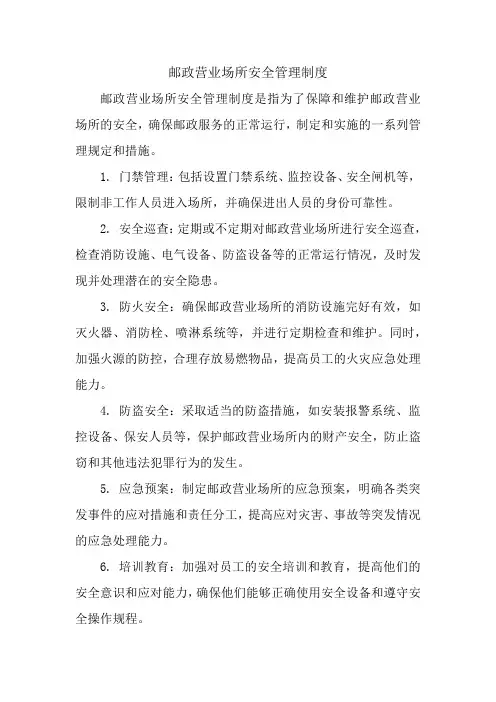 邮政营业场所安全管理制度

邮政营业场所安全管理制度是指为了保障和维护邮政营业场所的安全，确保邮政服务的正常运行，制定和实施的一系列管理规定和措施。

1. 门禁管理：包括设置门禁系统、监控设备、安全闸机等，限制非工作人员进入场所，并确保进出人员的身份可靠性。

2. 安全巡查：定期或不定期对邮政营业场所进行安全巡查，检查消防设施、电气设备、防盗设备等的正常运行情况，及时发现并处理潜在的安全隐患。

3. 防火安全：确保邮政营业场所的消防设施完好有效，如灭火器、消防栓、喷淋系统等，并进行定期检查和维护。同时，加强火源的防控，合理存放易燃物品，提高员工的火灾应急处理能力。

4. 防盗安全：采取适当的防盗措施，如安装报警系统、监控设备、保安人员等，保护邮政营业场所内的财产安全，防止盗窃和其他违法犯罪行为的发生。

5. 应急预案：制定邮政营业场所的应急预案，明确各类突发事件的应对措施和责任分工，提高应对灾害、事故等突发情况的应急处理能力。

6. 培训教育：加强对员工的安全培训和教育，提高他们的安全意识和应对能力，确保他们能够正确使用安全设备和遵守安全操作规程。